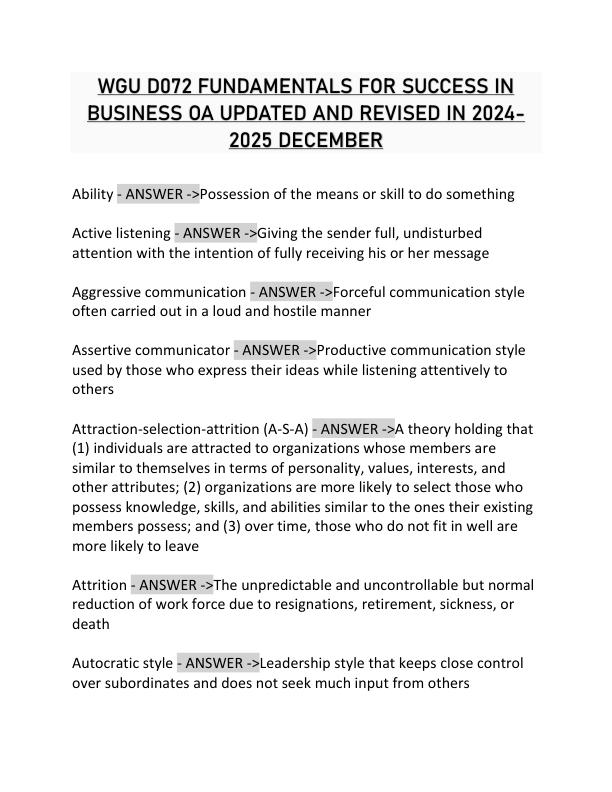 WGU D072 FUNDAMENTALS FOR SUCCESS IN BUSINESS OA UPDATED AND REVISED IN 2024-2025 DECEMBER

Ability - ANSWER ->Possession of the means or skill to do something

Active listening - ANSWER ->Giving the sender full, undisturbed attention with the intention of fully receiving his or her message

Aggressive communication - ANSWER ->Forceful communication style often carried out in a loud and hostile manner

Assertive communicator - ANSWER ->Productive communication style used by those who express their ideas while listening attentively to others

Attraction-selection-attrition (A-S-A) - ANSWER ->A theory holding that (1) individuals are attracted to organizations whose members are similar to themselves in terms of personality, values, interests, and other attributes; (2) organizations are more likely to select those who possess knowledge, skills, and abilities similar to the ones their existing members possess; and (3) over time, those who do not fit in well are more likely to leave

Attrition - ANSWER ->The unpredictable and uncontrollable but normal reduction of work force due to resignations, retirement, sickness, or death

Autocratic style - ANSWER ->Leadership style that keeps close control over subordinates and does not seek much input from others